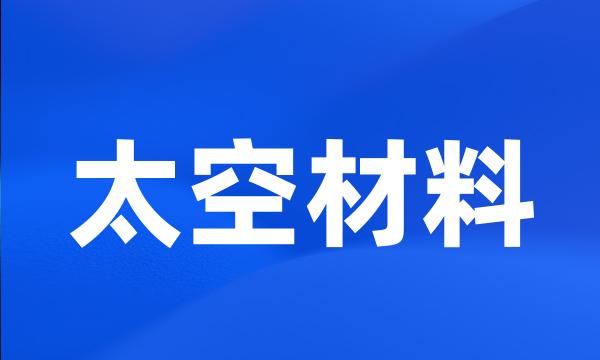 太空材料